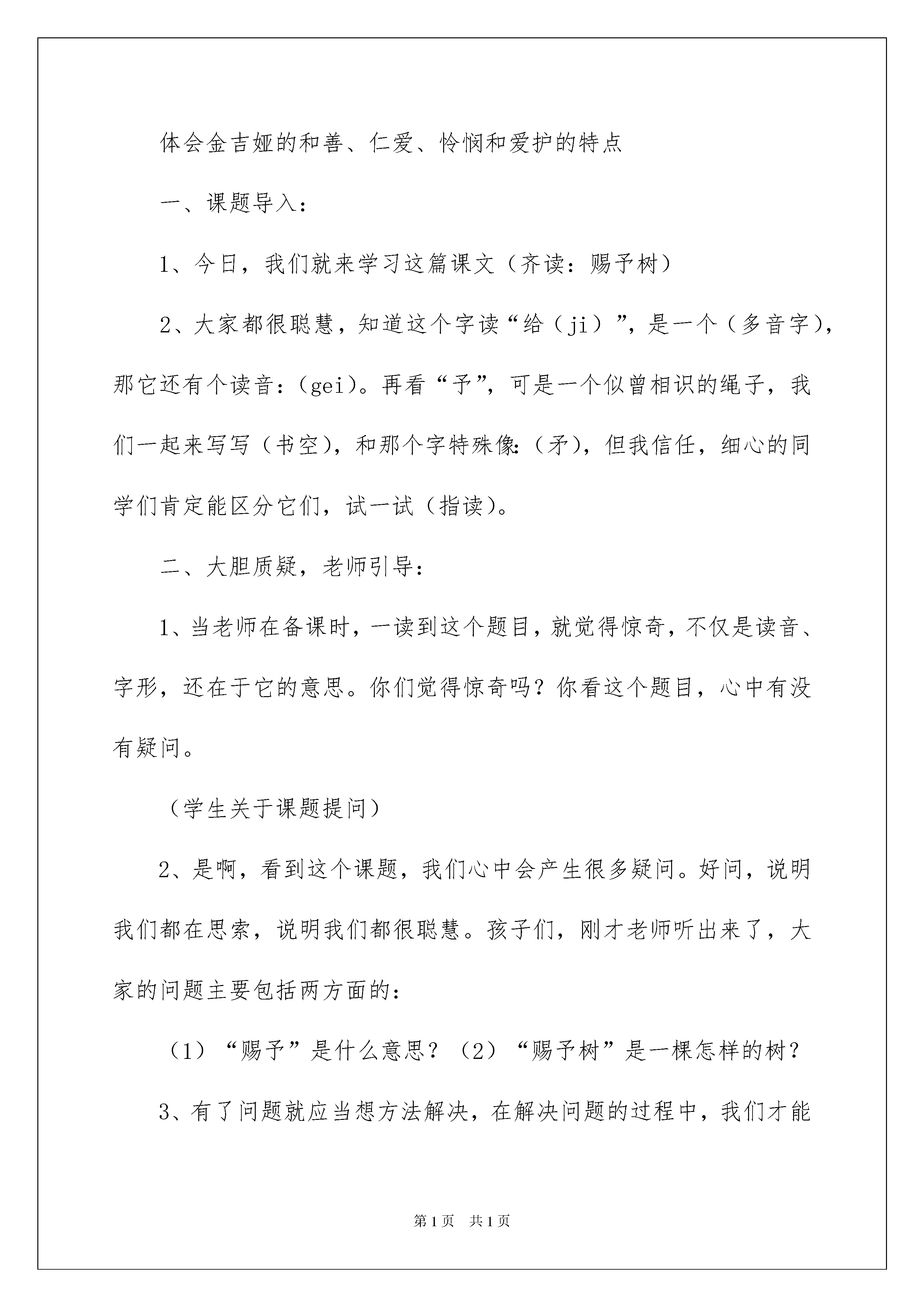 体会金吉娅的和善、仁爱、怜悯和爱护的特点

一、课题导入：

1、今日，我们就来学习这篇课文（齐读：赐予树）

2、大家都很聪慧，知道这个字读“给（ji）”，是一个（多音字），那它还有个读音：（gei)。再看“予”，可是一个似曾相识的绳子，我们一起来写写（书空），和那个字特殊像：（矛），但我信任，细心的同学们肯定能区分它们，试一试（指读）。

二、大胆质疑，老师引导：

1、当老师在备课时，一读到这个题目，就觉得惊奇，不仅是读音、字形，还在于它的意思。你们觉得惊奇吗？你看这个题目，心中有没有疑问。

（学生关于课题提问）

2、是啊，看到这个课题，我们心中会产生很多疑问。好问，说明我们都在思索，说明我们都很聪慧。孩子们，刚才老师听出来了，大家的问题主要包括两方面的：

（1）“赐予”是什么意思？（2）“赐予树”是一棵怎样的树？

3、有了问题就应当想方法解决，在解决问题的过程中，我们才能

第1页 共1页